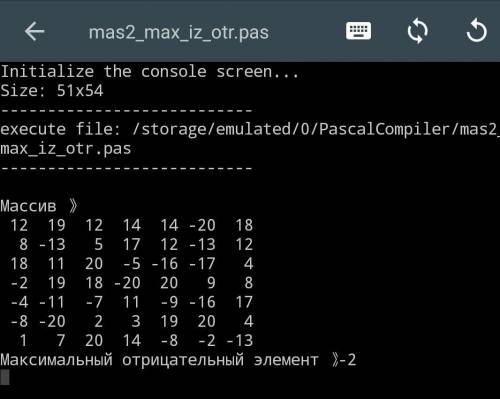 mas2_max_iz_otr.pas

Initialize the console screen...
Size: 51x54
---------------------------
execute file: /storage/emulated/0/PascalCompiler/mas2_max_iz_otr.pas
---------------------------

Массив 》
12 19 12 14 14 -20 18
8 -13 5 17 12 -13 12
18 11 20 -5 -16 -17 4
-2 19 18 -20 20 9 8
-4 -11 -7 11 -9 -16 17
-8 -20 2 3 19 20 4
1 7 20 14 -8 -2 -13
Максимальный отрицательный элемент 》-2